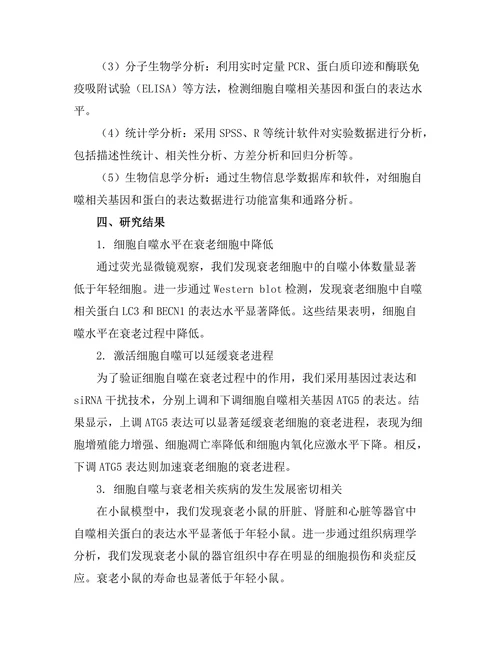 （3）分子生物学分析：利用实时定量 PCR、蛋白质印迹和酶联免疫吸附试验（ELISA）等方法，检测细胞自噬相关基因和蛋白的表达水平。

（4）统计学分析：采用 SPSS、R 等统计软件对实验数据进行分析，包括描述性统计、相关性分析、方差分析和回归分析等。

（5）生物信息学分析：通过生物信息学数据库和软件，对细胞自噬相关基因和蛋白的表达数据进行功能富集和通路分析。

四、研究结果

1. 细胞自噬水平在衰老细胞中降低

通过荧光显微镜观察，我们发现衰老细胞中的自噬小体数量显著低于年轻细胞。进一步通过 Western blot 检测，发现衰老细胞中自噬相关蛋白 LC3 和 BECN1 的表达水平显著降低。这些结果表明，细胞自噬水平在衰老过程中降低。

2. 激活细胞自噬可以延缓衰老进程

为了验证细胞自噬在衰老过程中的作用，我们采用基因过表达和 siRNA 干扰技术，分别上调和下调细胞自噬相关基因 ATG5 的表达。结果显示，上调 ATG5 表达可以显著延缓衰老细胞的衰老进程，表现为细胞增殖能力增强、细胞凋亡率降低和细胞内氧化应激水平下降。相反，下调 ATG5 表达则加速衰老细胞的衰老进程。

3. 细胞自噬与衰老相关疾病的发生发展密切相关

在小鼠模型中，我们发现衰老小鼠的肝脏、肾脏和心脏等器官中自噬相关蛋白的表达水平显著低于年轻小鼠。进一步通过组织病理学分析，我们发现衰老小鼠的器官组织中存在明显的细胞损伤和炎症反应。衰老小鼠的寿命也显著低于年轻小鼠。